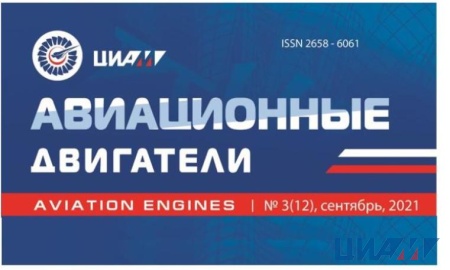 ЦИАМ

ISSN 2658 - 6061

АВИАЦИОННЫЕ ДВИГАТЕЛИ

AVIATION ENGINES | № 3(12), сентябрь, 2021

ЦИАМ